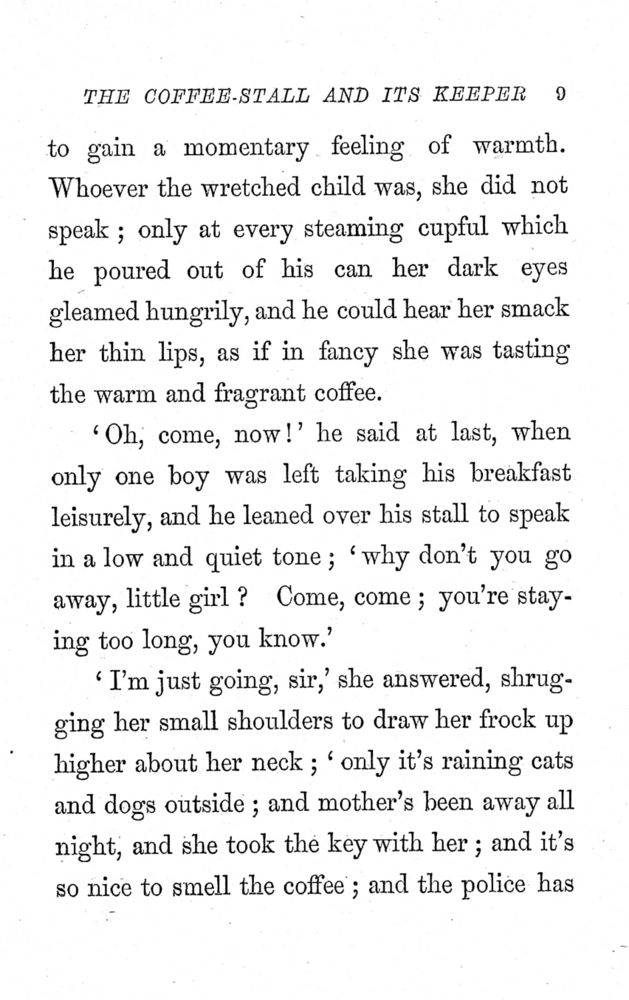 THE COFFEE-STALL AND ITS KEEPER 9

to gain a momentary feeling of warmth. Whoever the wretched child was, she did not speak; only at every steaming cupful which he poured out of his can her dark eyes gleamed hungrily, and he could hear her smack her thin lips, as if in fancy she was tasting the warm and fragrant coffee.

'Oh, come, now!' he said at last, when only one boy was left taking his breakfast leisurely, and he leaned over his stall to speak in a low and quiet tone; 'why don't you go away, little girl? Come, come; you're staying too long, you know.'

'I'm just going, sir,' she answered, shrugging her small shoulders to draw her frock up higher about her neck; 'only it's raining cats and dogs outside; and mother's been away all night, and she took the key with her; and it's so nice to smell the coffee; and the police has